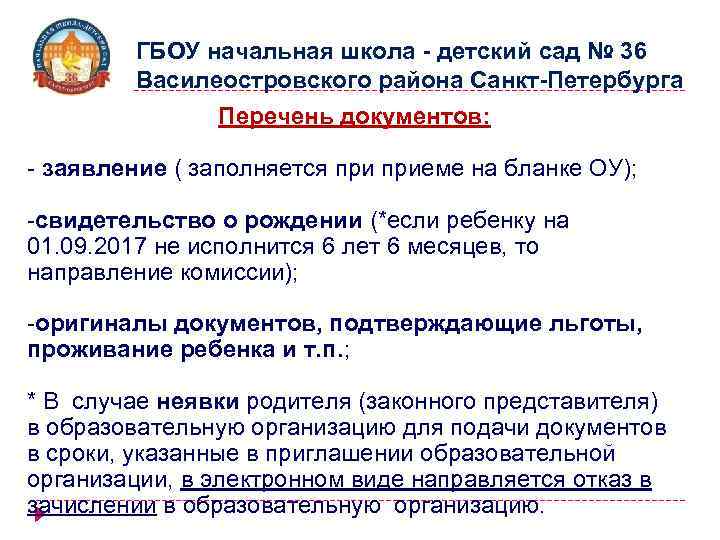 ГБОУ начальная школа - детский сад № 36
Василеостровского района Санкт-Петербурга

Перечень документов:

- заявление ( заполняется при приеме на бланке ОУ);

-свидетельство о рождении (*если ребенку на 01.09.2017 не исполнится 6 лет 6 месяцев, то направление комиссии);

-оригиналы документов, подтверждающие льготы, проживание ребенка и т.п.;

* В случае неявки родителя (законного представителя) в образовательную организацию для подачи документов в сроки, указанные в приглашении образовательной организации, в электронном виде направляется отказ в зачислении в образовательную организацию.